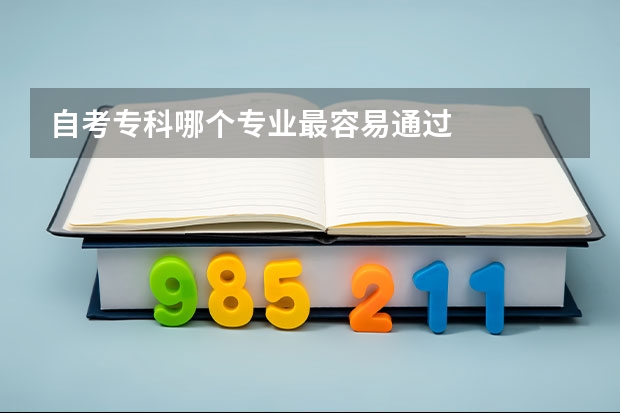 自考专科哪个专业最容易通过

985 211